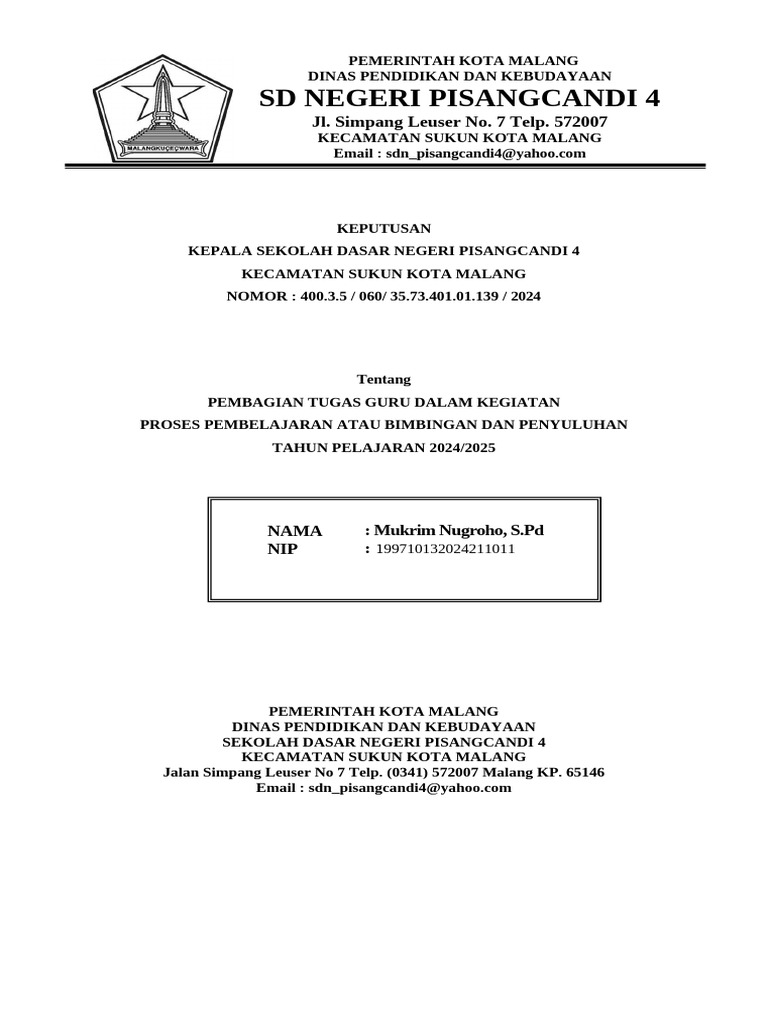 MALANGKUÇEÇWARA

PEMERINTAH KOTA MALANG
DINAS PENDIDIKAN DAN KEBUDAYAAN
SD NEGERI PISANGCANDI 4
Jl. Simpang Leuser No. 7 Telp. 572007
KECAMATAN SUKUN KOTA MALANG
Email : sdn_pisangcandi4@yahoo.com

KEPUTUSAN
KEPALA SEKOLAH DASAR NEGERI PISANGCANDI 4
KECAMATAN SUKUN KOTA MALANG
NOMOR : 400.3.5 / 060/ 35.73.401.01.139 / 2024

Tentang
PEMBAGIAN TUGAS GURU DALAM KEGIATAN
PROSES PEMBELAJARAN ATAU BIMBINGAN DAN PENYULUHAN
TAHUN PELAJARAN 2024/2025

NAMA : Mukrim Nugroho, S.Pd
NIP : 199710132024211011

PEMERINTAH KOTA MALANG
DINAS PENDIDIKAN DAN KEBUDAYAAN
SEKOLAH DASAR NEGERI PISANGCANDI 4
KECAMATAN SUKUN KOTA MALANG
Jalan Simpang Leuser No 7 Telp. (0341) 572007 Malang KP. 65146
Email : sdn_pisangcandi4@yahoo.com